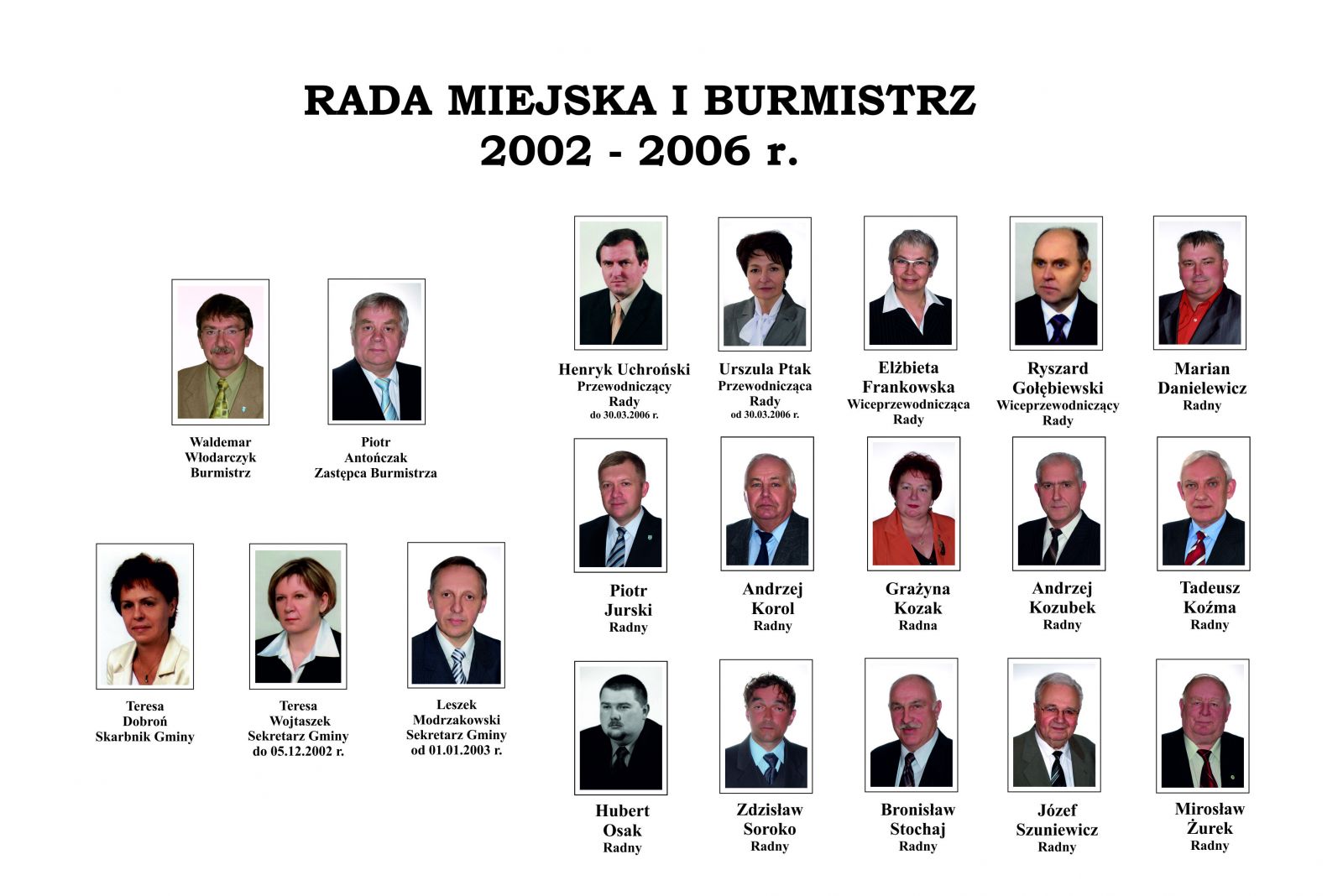 RADA MIEJSKA I BURMISTRZ
2002 - 2006 r.

Waldemar
Włodarczyk
Burmistrz

Piotr
Antończak
Zastępca Burmistrza

Teresa
Dobroń
Skarbnik Gminy

Teresa
Wojtaszek
Sekretarz Gminy
do 05.12.2002 r.

Leszek
Modrzakowski
Sekretarz Gminy
od 01.01.2003 r.

Henryk Uchroński
Przewodniczący
Rady
do 30.03.2006 r.

Urszula Ptak
Przewodnicząca
Rady
od 30.03.2006 r.

Elżbieta
Frankowska
Wiceprzewodnicząca
Rady

Ryszard
Gołębiewski
Wiceprzewodniczący
Rady

Marian
Danielewicz
Radny

Piotr
Jurski
Radny

Andrzej
Korol
Radny

Grażyna
Kozak
Radna

Andrzej
Kozubek
Radny

Tadeusz
Koźma
Radny

Hubert
Osak
Radny

Zdzisław
Soroko
Radny

Bronisław
Stochaj
Radny

Józef
Szuniewicz
Radny

Mirosław
Żurek
Radny